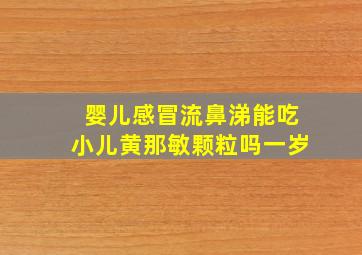 婴儿感冒流鼻涕能吃
小儿黄那敏颗粒吗一岁